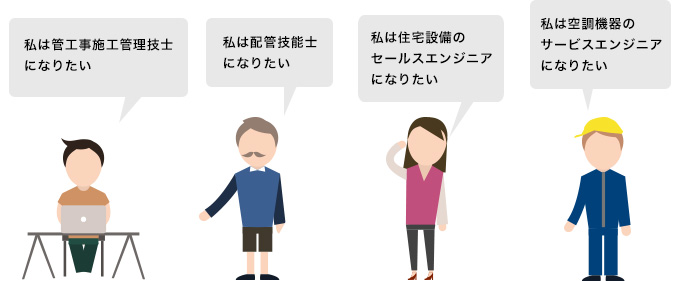 私は管工事施工管理技士になりたい

私は配管技能士になりたい

私は住宅設備のセールスエンジニアになりたい

私は空調機器のサービスエンジニアになりたい